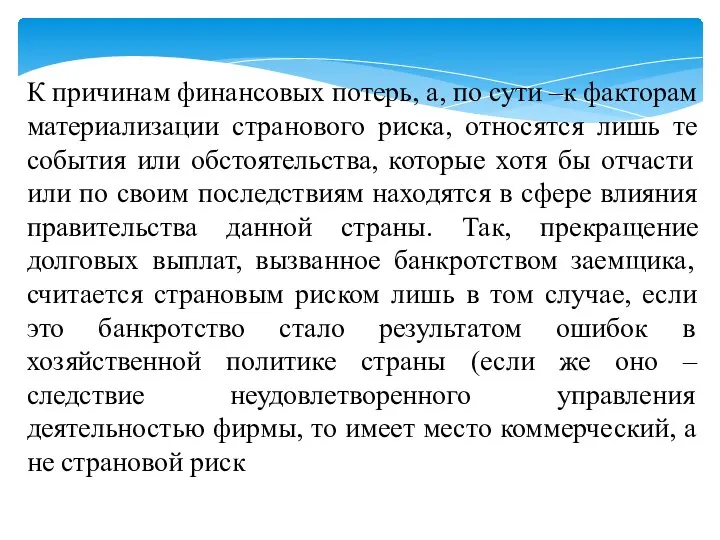 К причинам финансовых потерь, а, по сути –к факторам материализации странового риска, относятся лишь те события или обстоятельства, которые хотя бы отчасти или по своим последствиям находятся в сфере влияния правительства данной страны. Так, прекращение долговых выплат, вызванное банкротством заемщика, считается страновым риском лишь в том случае, если это банкротство стало результатом ошибок в хозяйственной политике страны (если же оно – следствие неудовлетворенного управления деятельностью фирмы, то имеет место коммерческий, а не страновой риск